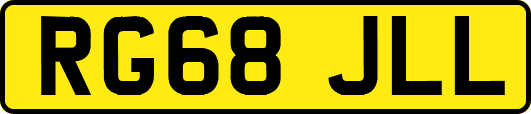 RG68 JLL